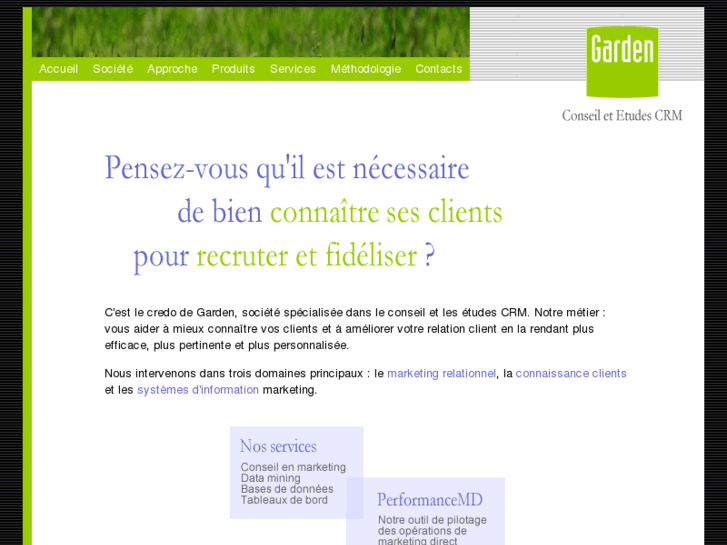 Accueil Société Approche Produits Services Méthodologie Contacts

Garden

Conseil et Etudes CRM

Pensez-vous qu'il est nécessaire de bien connaître ses clients pour recruter et fidéliser ?

C'est le credo de Garden, société spécialisée dans le conseil et les études CRM. Notre métier : vous aider à mieux connaître vos clients et à améliorer votre relation client en la rendant plus efficace, plus pertinente et plus personnalisée.

Nous intervenons dans trois domaines principaux : le marketing relationnel, la connaissance clients et les systèmes d'information marketing.

Nos services

Conseil en marketing
Data mining
Bases de données
Tableaux de bord

PerformanceMD

Notre outil de pilotage des opérations de marketing direct